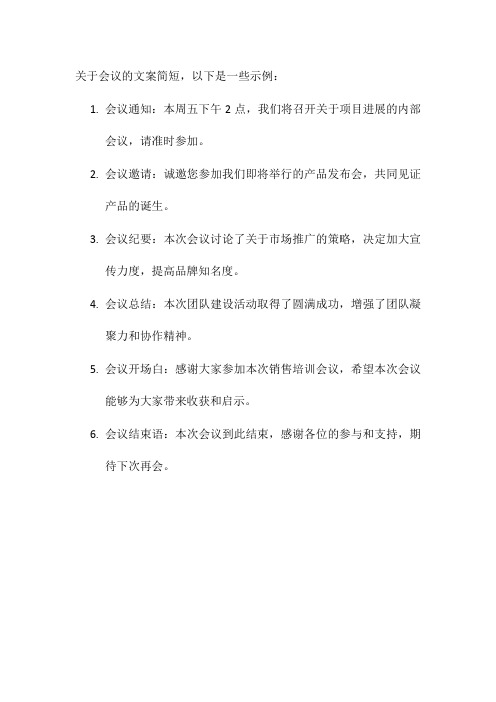 关于会议的文案简短，以下是一些示例：

1. 会议通知：本周五下午 2 点，我们将召开关于项目进展的内部会议，请准时参加。

2. 会议邀请：诚邀您参加我们即将举行的产品发布会，共同见证产品的诞生。

3. 会议纪要：本次会议讨论了关于市场推广的策略，决定加大宣传力度，提高品牌知名度。

4. 会议总结：本次团队建设活动取得了圆满成功，增强了团队凝聚力和协作精神。

5. 会议开场白：感谢大家参加本次销售培训会议，希望本次会议能够为大家带来收获和启示。

6. 会议结束语：本次会议到此结束，感谢各位的参与和支持，期待下次再会。